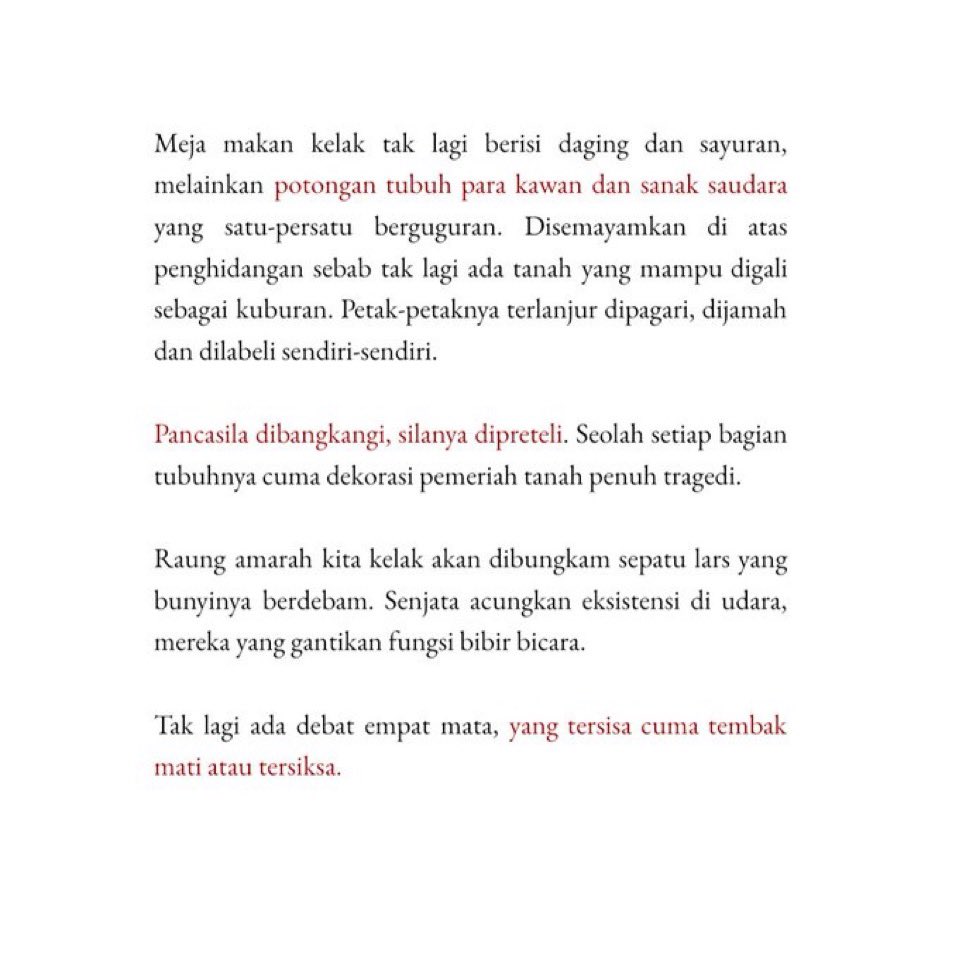 Meja makan kelak tak lagi berisi daging dan sayuran, melainkan potongan tubuh para kawan dan sanak saudara yang satu-persatu berguguran. Disemayamkan di atas penghidangan sebab tak lagi ada tanah yang mampu digali sebagai kuburan. Petak-petaknya terlanjur dipagari, dijamah dan dilabeli sendiri-sendiri.

Pancasila dibangkangi, silanya dipreteli. Seolah setiap bagian tubuhnya cuma dekorasi pemeriah tanah penuh tragedi.

Raung amarah kita kelak akan dibungkam sepatu lars yang bunyinya berdebam. Senjata acungkan eksistensi di udara, mereka yang gantikan fungsi bibir bicara.

Tak lagi ada debat empat mata, yang tersisa cuma tembak mati atau tersiksa.